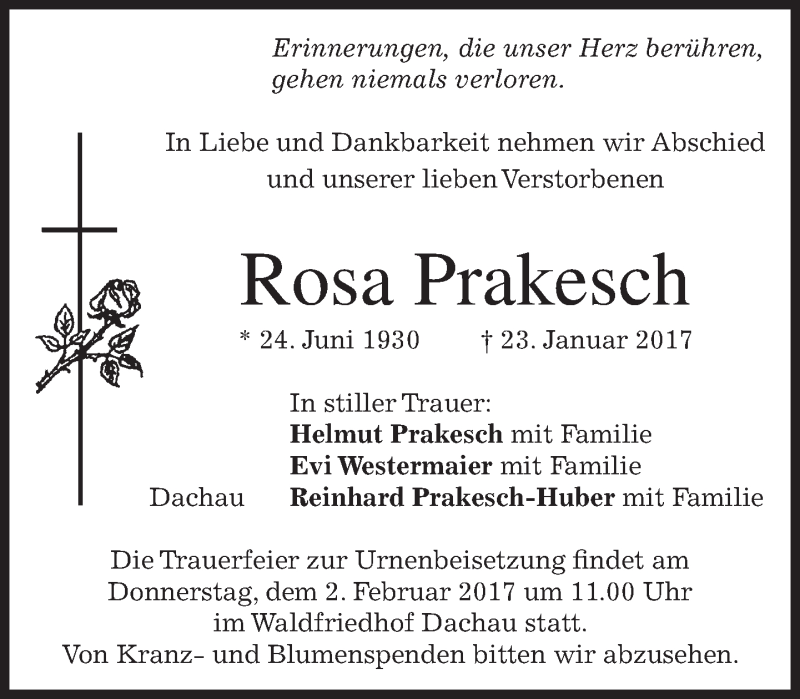 Erinnerungen, die unser Herz berühren,
gehen niemals verloren.

In Liebe und Dankbarkeit nehmen wir Abschied
und unserer lieben Verstorbenen

Rosa Prakesch

* 24. Juni 1930 † 23. Januar 2017

In stiller Trauer:
Helmut Prakesch mit Familie
Evi Westermaier mit Familie
Dachau Reinhard Prakesch-Huber mit Familie

Die Trauerfeier zur Urnenbeisetzung findet am Donnerstag, dem 2. Februar 2017 um 11.00 Uhr im Waldfriedhof Dachau statt.
Von Kranz- und Blumenspenden bitten wir abzusehen.